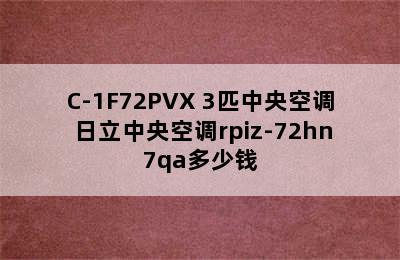 C-1F72PVX 3匹中央空调日立中央空调rpiz-72hn7qa多少钱